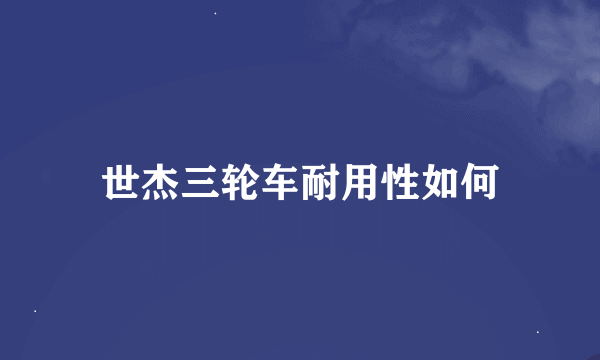 世杰三轮车耐用性如何